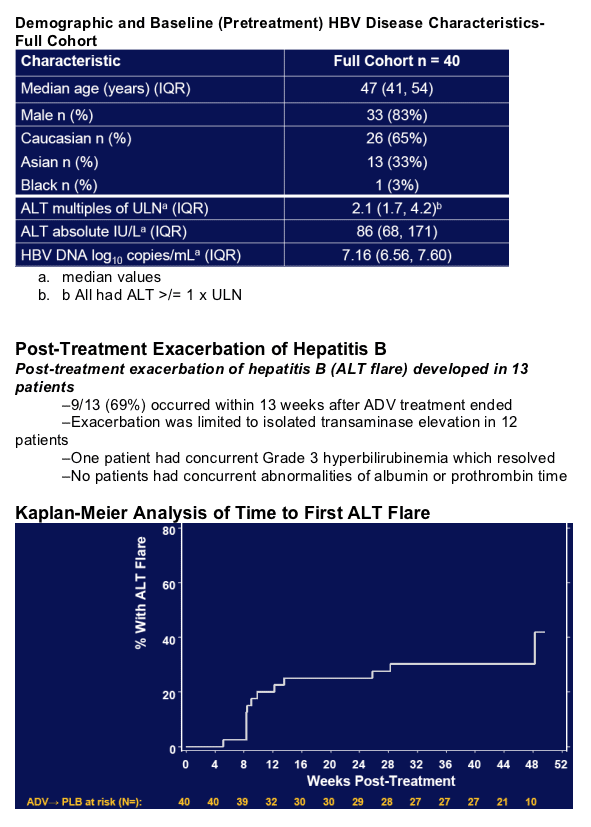 Demographic and Baseline (Pretreatment) HBV Disease Characteristics-Full Cohort

| Characteristic | Full Cohort n = 40 |
|---|---|
| Median age (years) (IQR) | 47 (41, 54) |
| Male n (%) | 33 (83%) |
| Caucasian n (%) | 26 (65%) |
| Asian n (%) | 13 (33%) |
| Black n (%) | 1 (3%) |
| ALT multiples of ULN$^{a}$ (IQR) | 2.1 (1.7, 4.2)$^{b}$ |
| ALT absolute IU/L$^{a}$ (IQR) | 86 (68, 171) |
| HBV DNA $log_{10}$ copies/mL$^{a}$ (IQR) | 7.16 (6.56, 7.60) |

a. median values
b. b All had ALT >/= 1 x ULN

Post-Treatment Exacerbation of Hepatitis B

Post-treatment exacerbation of hepatitis B (ALT flare) developed in 13 patients

–9/13 (69%) occurred within 13 weeks after ADV treatment ended

–Exacerbation was limited to isolated transaminase elevation in 12 patients

–One patient had concurrent Grade 3 hyperbilirubinemia which resolved

–No patients had concurrent abnormalities of albumin or prothrombin time

Kaplan-Meier Analysis of Time to First ALT Flare

% With ALT Flare

80
60
40
20
0

0 4 8 12 16 20 24 28 32 36 40 44 48 52

Weeks Post-Treatment

ADV→ PLB at risk (N=): 40 40 39 32 30 30 29 28 27 27 27 21 10